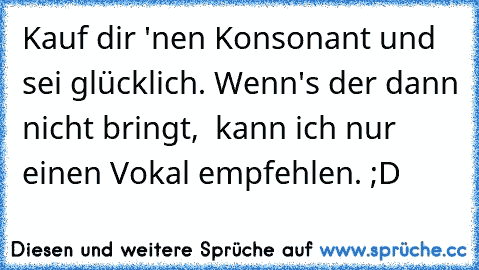 Kauf dir 'nen Konsonant und sei glücklich. Wenn's der dann nicht bringt,  kann ich nur einen Vokal empfehlen. ;D

Diesen und weitere Sprüche auf www.sprüche.cc